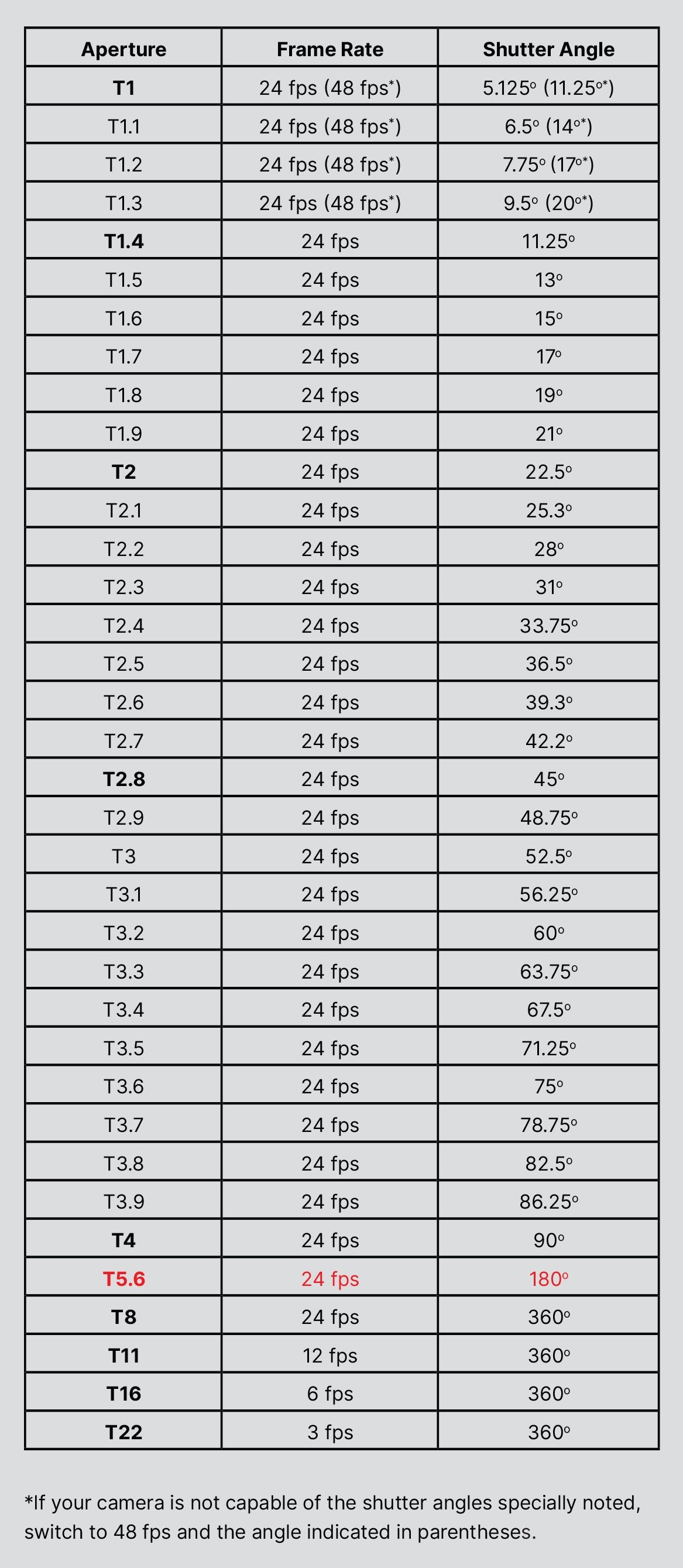 | Aperture | Frame Rate | Shutter Angle |
|---|---|---|
| T1 | 24 fps (48 fps*) | 5.125° (11.25°*) |
| T1.1 | 24 fps (48 fps*) | 6.5° (14°*) |
| T1.2 | 24 fps (48 fps*) | 7.75° (17°*) |
| T1.3 | 24 fps (48 fps*) | 9.5° (20°*) |
| T1.4 | 24 fps | 11.25° |
| T1.5 | 24 fps | 13° |
| T1.6 | 24 fps | 15° |
| T1.7 | 24 fps | 17° |
| T1.8 | 24 fps | 19° |
| T1.9 | 24 fps | 21° |
| T2 | 24 fps | 22.5° |
| T2.1 | 24 fps | 25.3° |
| T2.2 | 24 fps | 28° |
| T2.3 | 24 fps | 31° |
| T2.4 | 24 fps | 33.75° |
| T2.5 | 24 fps | 36.5° |
| T2.6 | 24 fps | 39.3° |
| T2.7 | 24 fps | 42.2° |
| T2.8 | 24 fps | 45° |
| T2.9 | 24 fps | 48.75° |
| T3 | 24 fps | 52.5° |
| T3.1 | 24 fps | 56.25° |
| T3.2 | 24 fps | 60° |
| T3.3 | 24 fps | 63.75° |
| T3.4 | 24 fps | 67.5° |
| T3.5 | 24 fps | 71.25° |
| T3.6 | 24 fps | 75° |
| T3.7 | 24 fps | 78.75° |
| T3.8 | 24 fps | 82.5° |
| T3.9 | 24 fps | 86.25° |
| T4 | 24 fps | 90° |
| T5.6 | 24 fps | 180° |
| T8 | 24 fps | 360° |
| T11 | 12 fps | 360° |
| T16 | 6 fps | 360° |
| T22 | 3 fps | 360° |

*If your camera is not capable of the shutter angles specially noted, switch to 48 fps and the angle indicated in parentheses.